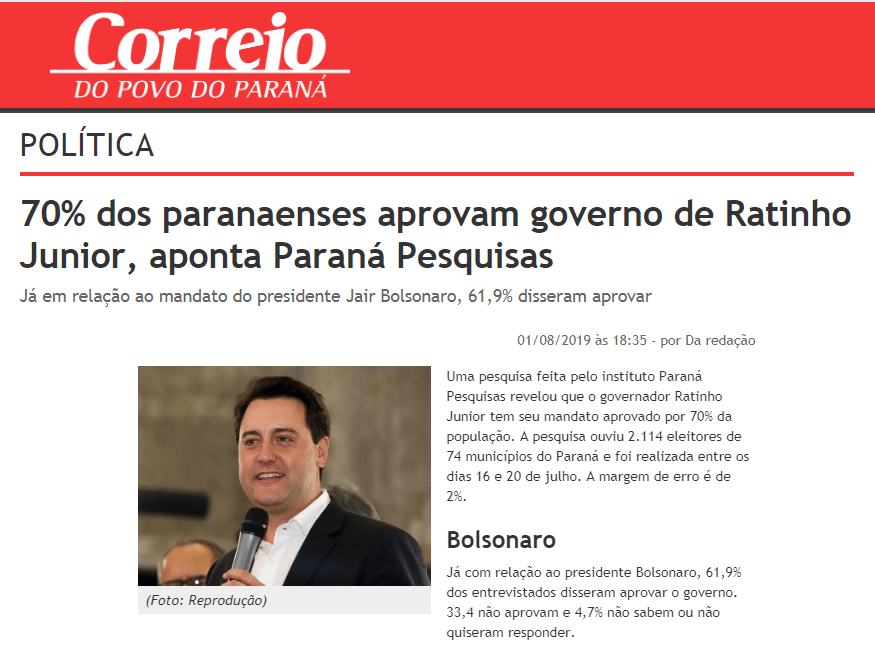 Correio
DO POVO DO PARANÁ

POLÍTICA

70% dos paranaenses aprovam governo de Ratinho Junior, aponta Paraná Pesquisas

Já em relação ao mandato do presidente Jair Bolsonaro, 61,9% disseram aprovar

01/08/2019 às 18:35 - por Da redação

(Foto: Reprodução)

Uma pesquisa feita pelo instituto Paraná Pesquisas revelou que o governador Ratinho Junior tem seu mandato aprovado por 70% da população. A pesquisa ouviu 2.114 eleitores de 74 municípios do Paraná e foi realizada entre os dias 16 e 20 de julho. A margem de erro é de 2%.

Bolsonaro

Já com relação ao presidente Bolsonaro, 61,9% dos entrevistados disseram aprovar o governo. 33,4 não aprovam e 4,7% não sabem ou não quiseram responder.